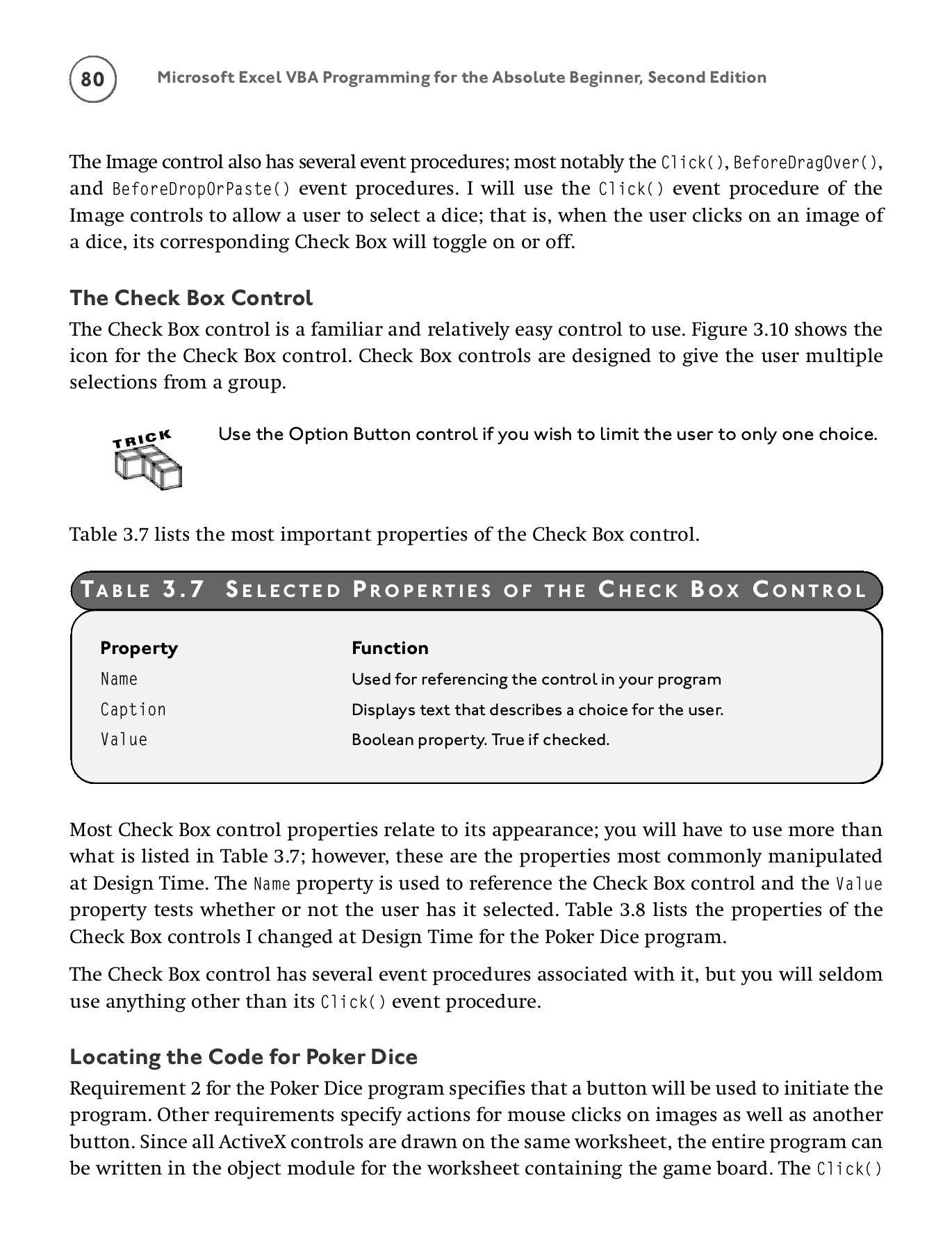 80 Microsoft Excel VBA Programming for the Absolute Beginner, Second Edition

The Image control also has several event procedures; most notably the Click(), BeforeDragOver(), and BeforeDropOrPaste() event procedures. I will use the Click() event procedure of the Image controls to allow a user to select a dice; that is, when the user clicks on an image of a dice, its corresponding Check Box will toggle on or off.

The Check Box Control

The Check Box control is a familiar and relatively easy control to use. Figure 3.10 shows the icon for the Check Box control. Check Box controls are designed to give the user multiple selections from a group.

TRICK

Use the Option Button control if you wish to limit the user to only one choice.

Table 3.7 lists the most important properties of the Check Box control.

TABLE 3.7 SELECTED PROPERTIES OF THE CHECK BOX CONTROL

| Property | Function |
|---|---|
| Name | Used for referencing the control in your program |
| Caption | Displays text that describes a choice for the user. |
| Value | Boolean property. True if checked. |

Most Check Box control properties relate to its appearance; you will have to use more than what is listed in Table 3.7; however, these are the properties most commonly manipulated at Design Time. The Name property is used to reference the Check Box control and the Value property tests whether or not the user has it selected. Table 3.8 lists the properties of the Check Box controls I changed at Design Time for the Poker Dice program.

The Check Box control has several event procedures associated with it, but you will seldom use anything other than its Click() event procedure.

Locating the Code for Poker Dice

Requirement 2 for the Poker Dice program specifies that a button will be used to initiate the program. Other requirements specify actions for mouse clicks on images as well as another button. Since all ActiveX controls are drawn on the same worksheet, the entire program can be written in the object module for the worksheet containing the game board. The Click()